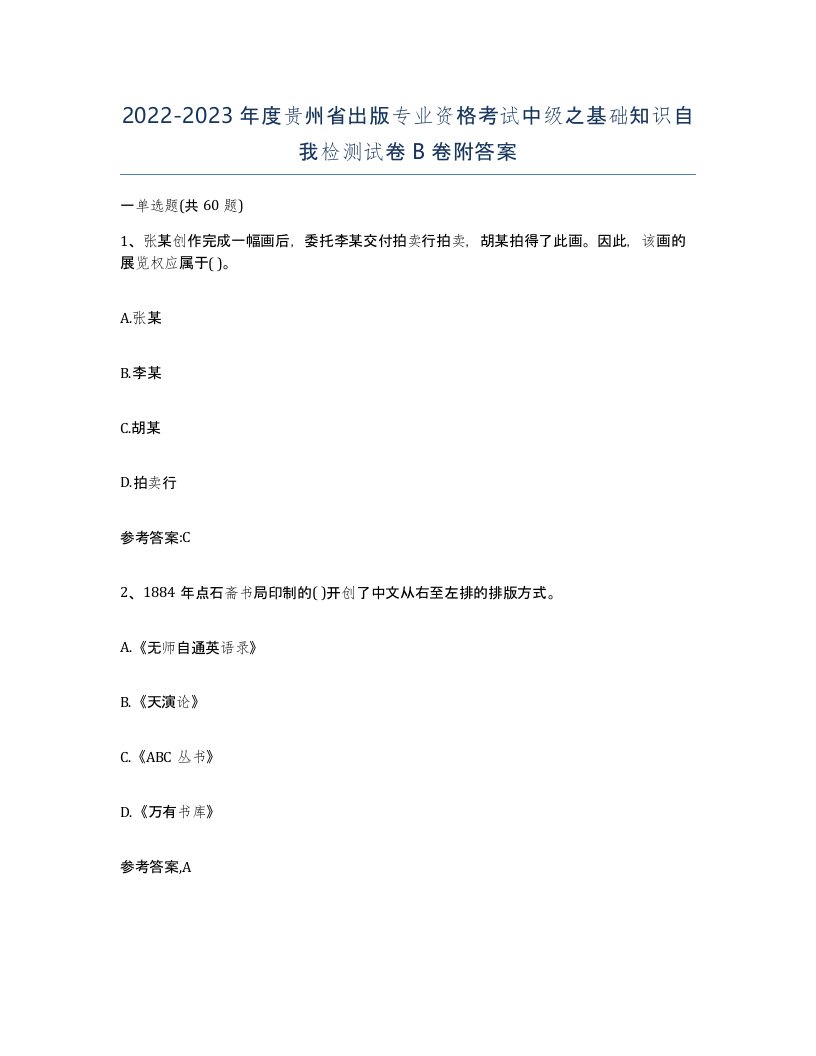 2022-2023年度贵州省出版专业资格考试中级之基础知识自我检测试卷B卷附答案

一单选题(共60题)

1、张某创作完成一幅画后，委托李某交付拍卖行拍卖，胡某拍得了此画。因此，该画的展览权应属于( )。

A.张某

B.李某

C.胡某

D.拍卖行

参考答案:C

2、1884年点石斋书局印制的( )开创了中文从右至左排的排版方式。

A.《无师自通英语录》

B.《天演论》

C.《ABC丛书》

D.《万有书库》

参考答案,A